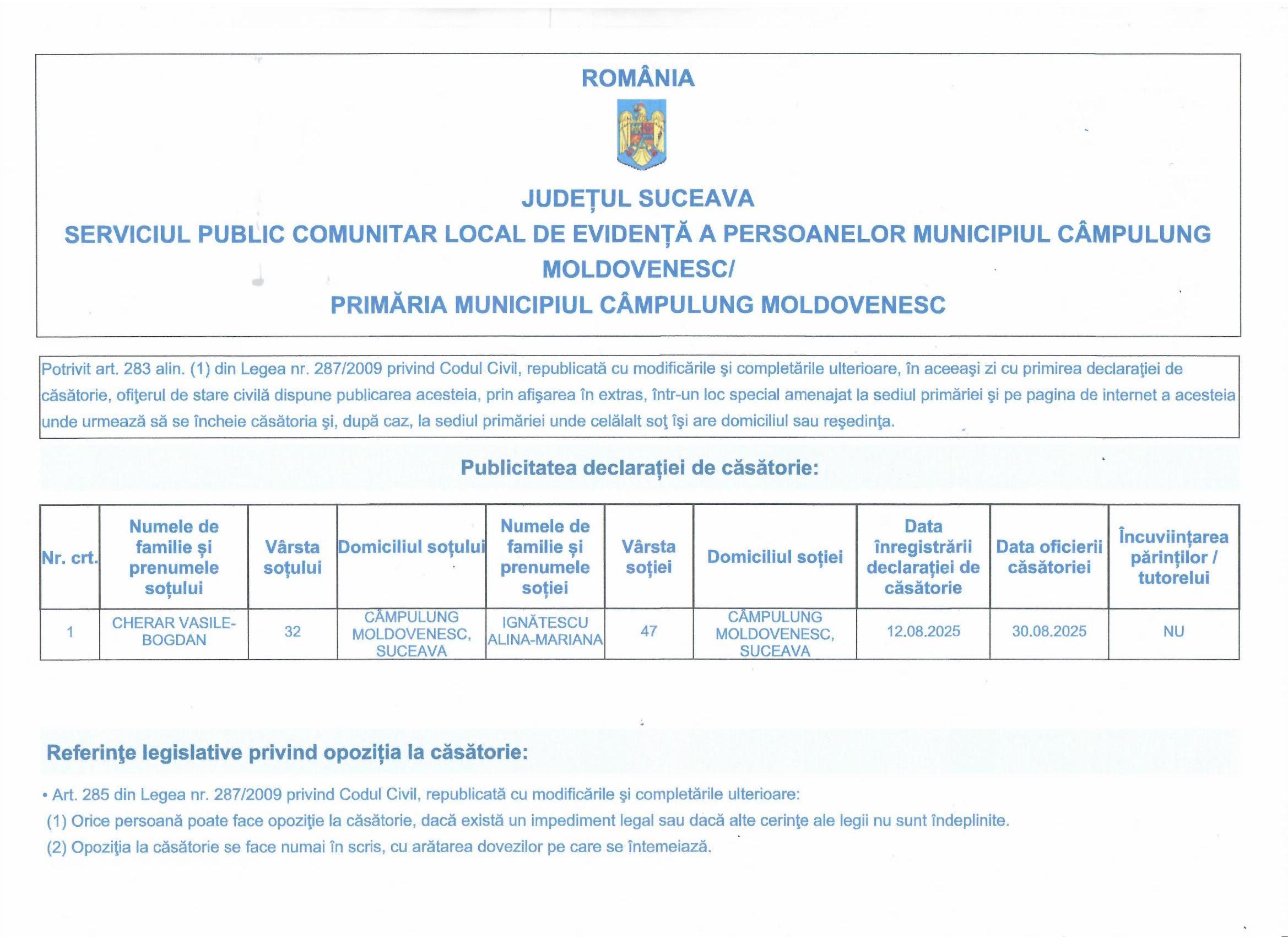 ROMÂNIA

JUDEȚUL SUCEAVA
SERVICIUL PUBLIC COMUNITAR LOCAL DE EVIDENȚĂ A PERSOANELOR MUNICIPIUL CÂMPULUNG MOLDOVENESC/
PRIMĂRIA MUNICIPIUL CÂMPULUNG MOLDOVENESC

Potrivit art. 283 alin. (1) din Legea nr. 287/2009 privind Codul Civil, republicată cu modificările şi completările ulterioare, în aceeaşi zi cu primirea declaraţiei de căsătorie, ofiţerul de stare civilă dispune publicarea acesteia, prin afişarea în extras, într-un loc special amenajat la sediul primăriei şi pe pagina de internet a acesteia unde urmează să se încheie căsătoria şi, după caz, la sediul primăriei unde celălalt soţ îşi are domiciliul sau reşedinţa.

Publicitatea declarației de căsătorie:

| Nr. crt. | Numele de familie și prenumele soțului | Vârsta soțului | Domiciliul soțului | Numele de familie și prenumele soției | Vârsta soției | Domiciliul soției | Data înregistrării declarației de căsătorie | Data oficierii căsătoriei | Încuviințarea părinților / tutorelui |
|---|---|---|---|---|---|---|---|---|---|
| 1 | CHERAR VASILE-BOGDAN | 32 | CÂMPULUNG MOLDOVENESC, SUCEAVA | IGNĂTESCU ALINA-MARIANA | 47 | CÂMPULUNG MOLDOVENESC, SUCEAVA | 12.08.2025 | 30.08.2025 | NU |

Referinţe legislative privind opoziția la căsătorie:

• Art. 285 din Legea nr. 287/2009 privind Codul Civil, republicată cu modificările şi completările ulterioare:
(1) Orice persoană poate face opoziţie la căsătorie, dacă există un impediment legal sau dacă alte cerinţe ale legii nu sunt îndeplinite.
(2) Opoziţia la căsătorie se face numai în scris, cu arătarea dovezilor pe care se întemeiază.